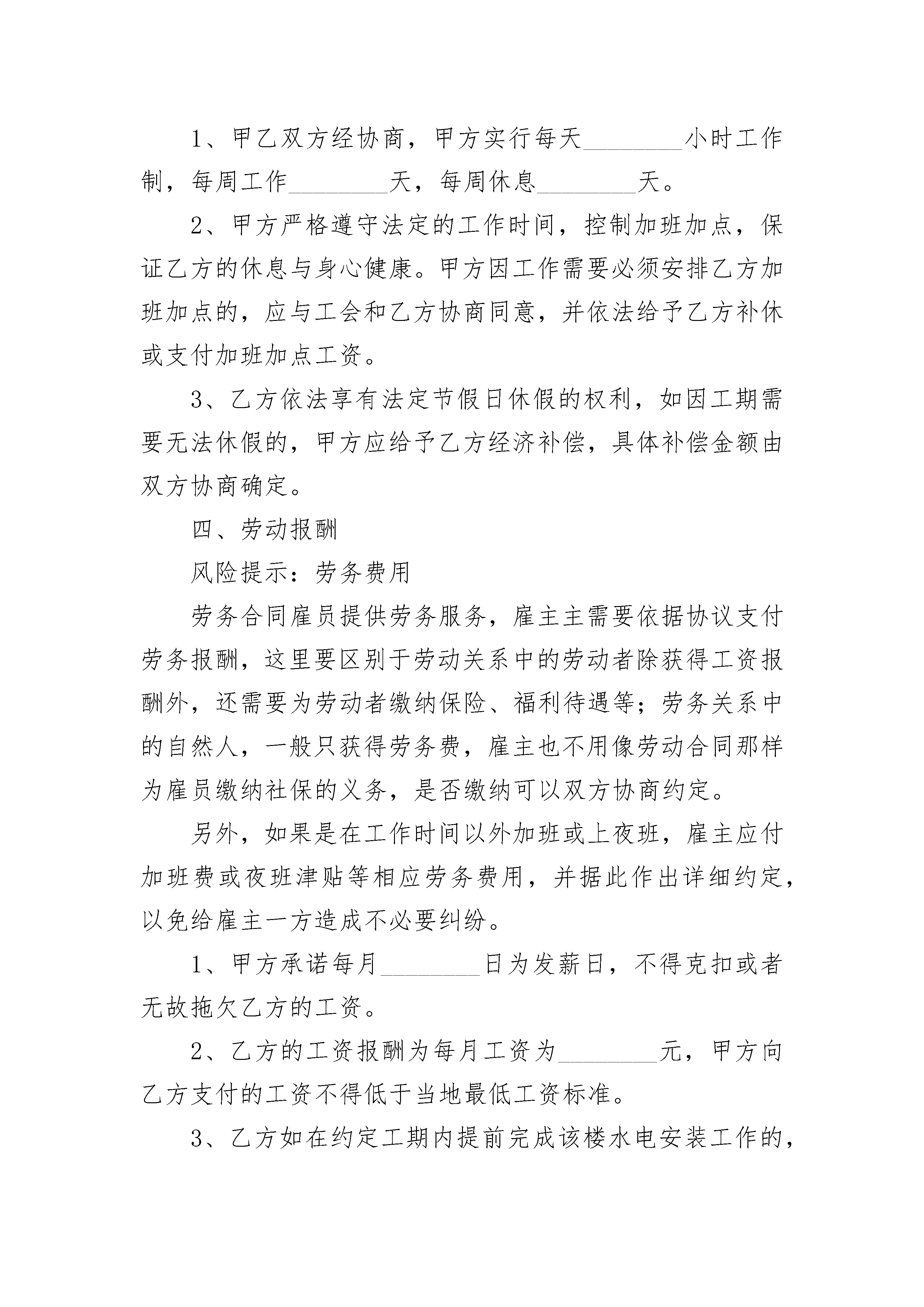 1、甲乙双方经协商，甲方实行每天________小时工作制，每周工作________天，每周休息________天。

2、甲方严格遵守法定的工作时间，控制加班加点，保证乙方的休息与身心健康。甲方因工作需要必须安排乙方加班加点的，应与工会和乙方协商同意，并依法给予乙方补休或支付加班加点工资。

3、乙方依法享有法定节假日休假的权利，如因工期需要无法休假的，甲方应给予乙方经济补偿，具体补偿金额由双方协商确定。

四、劳动报酬

风险提示：劳务费用

劳务合同雇员提供劳务服务，雇主主需要依据协议支付劳务报酬，这里要区别于劳动关系中的劳动者除获得工资报酬外，还需要为劳动者缴纳保险、福利待遇等；劳务关系中的自然人，一般只获得劳务费，雇主也不用像劳动合同那样为雇员缴纳社保的义务，是否缴纳可以双方协商约定。

另外，如果是在工作时间以外加班或上夜班，雇主应付加班费或夜班津贴等相应劳务费用，并据此作出详细约定，以免给雇主一方造成不必要纠纷。

1、甲方承诺每月________日为发薪日，不得克扣或者无故拖欠乙方的工资。

2、乙方的工资报酬为每月工资为________元，甲方向乙方支付的工资不得低于当地最低工资标准。

3、乙方如在约定工期内提前完成该楼水电安装工作的，